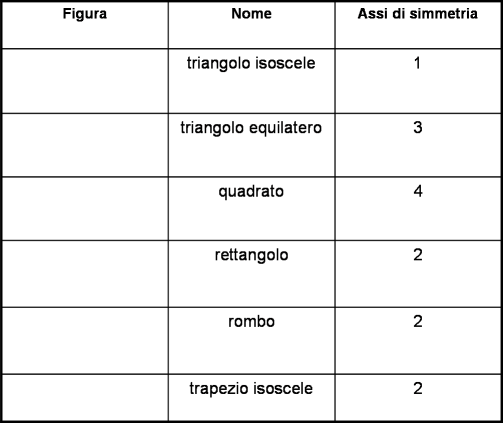 | Figura | Nome | Assi di simmetria |
|---|---|---|
|  | triangolo isoscele | 1 |
|  | triangolo equilatero | 3 |
|  | quadrato | 4 |
|  | rettangolo | 2 |
|  | rombo | 2 |
|  | trapezio isoscele | 2 |